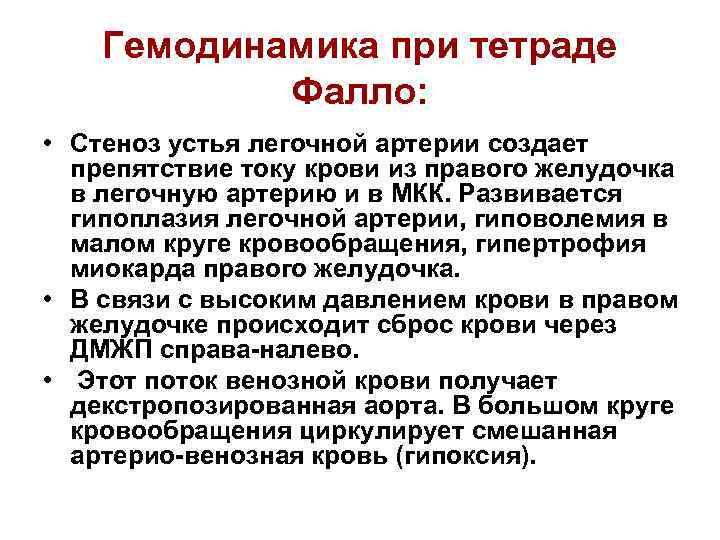 Гемодинамика при тетраде Фалло:

• Стеноз устья легочной артерии создает препятствие току крови из правого желудочка в легочную артерию и в МКК. Развивается гипоплазия легочной артерии, гиповолемия в малом круге кровообращения, гипертрофия миокарда правого желудочка.
• В связи с высоким давлением крови в правом желудочке происходит сброс крови через ДМЖП справа-налево.
• Этот поток венозной крови получает декстропозированная аорта. В большом круге кровообращения циркулирует смешанная артерио-венозная кровь (гипоксия).